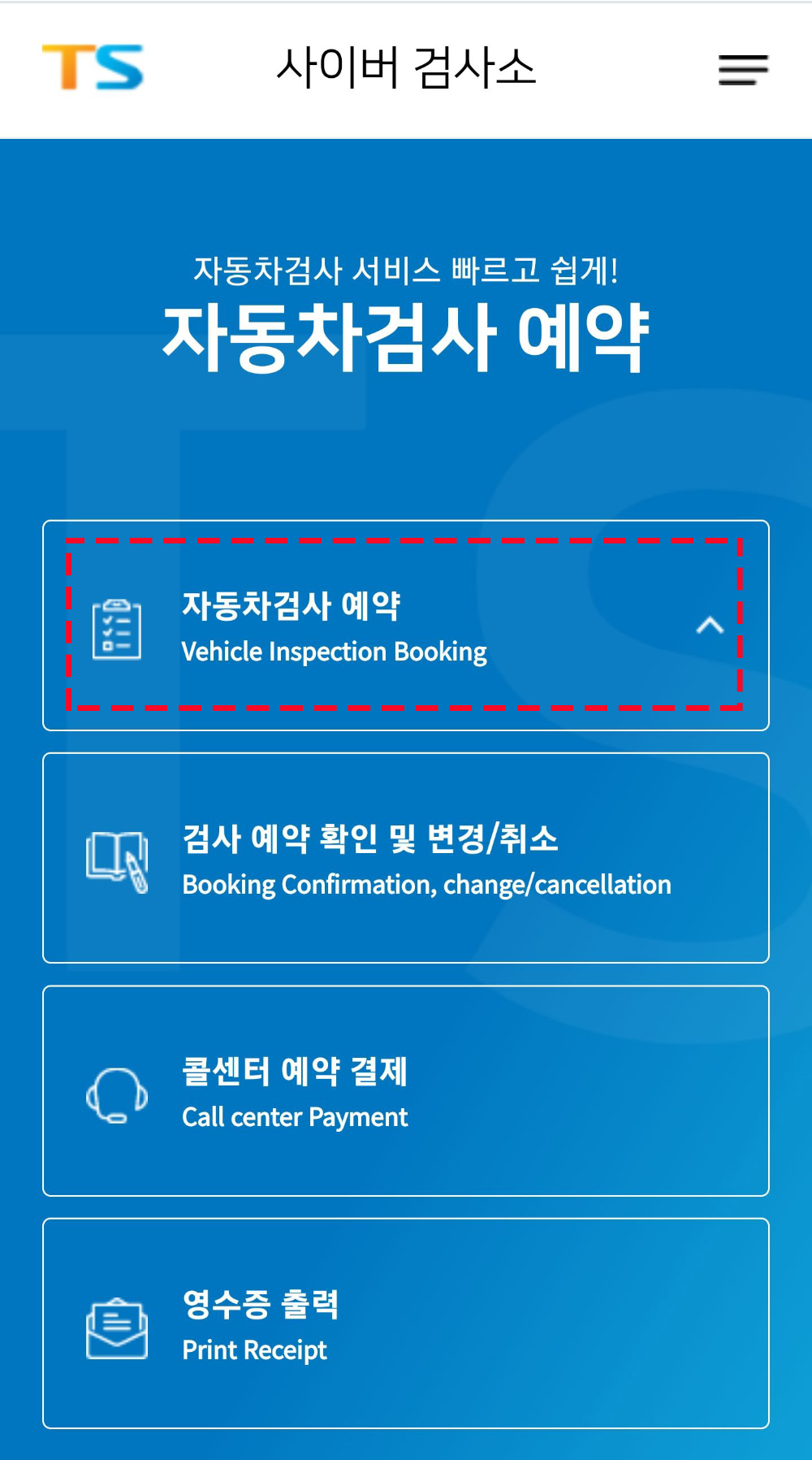 TS

사이버 검사소

자동차검사 서비스 빠르고 쉽게!

자동차검사 예약

자동차검사 예약
Vehicle Inspection Booking

검사 예약 확인 및 변경/취소
Booking Confirmation, change/cancellation

콜센터 예약 결제
Call center Payment

영수증 출력
Print Receipt